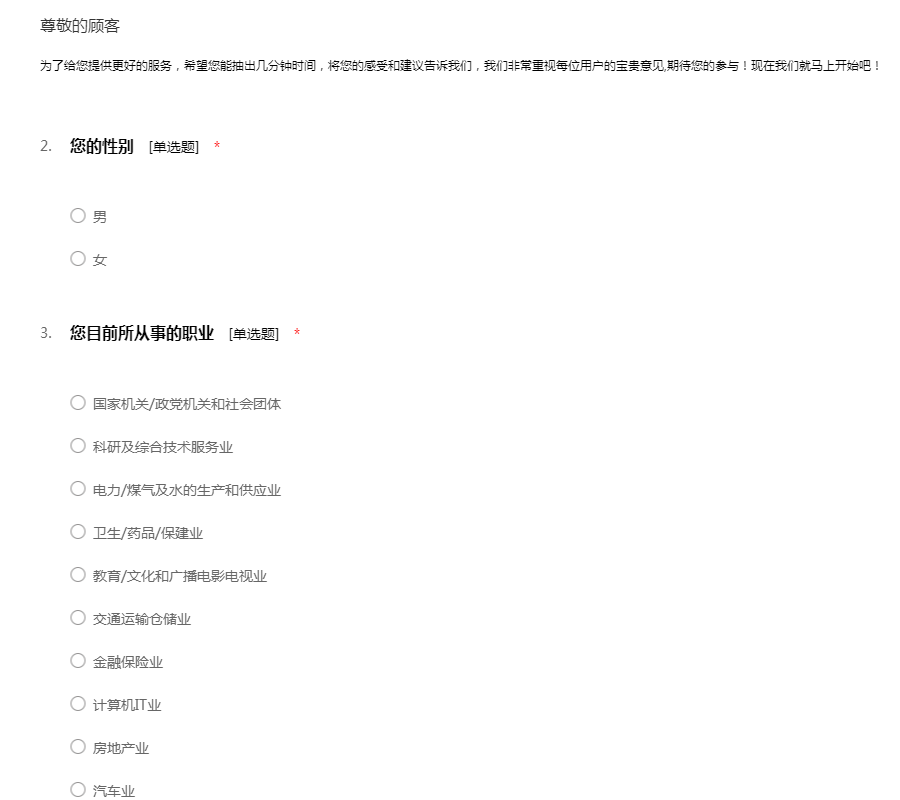 尊敬的顾客

为了给您提供更好的服务，希望您能抽出几分钟时间，将您的感受和建议告诉我们，我们非常重视每位用户的宝贵意见,期待您的参与！现在我们就马上开始吧！

2. 您的性别 [单选题] *

○ 男

○ 女

3. 您目前所从事的职业 [单选题] *

○ 国家机关/政党机关和社会团体

○ 科研及综合技术服务业

○ 电力/煤气及水的生产和供应业

○ 卫生/药品/保建业

○ 教育/文化和广播电影电视业

○ 交通运输仓储业

○ 金融保险业

○ 计算机IT业

○ 房地产业

○ 汽车业